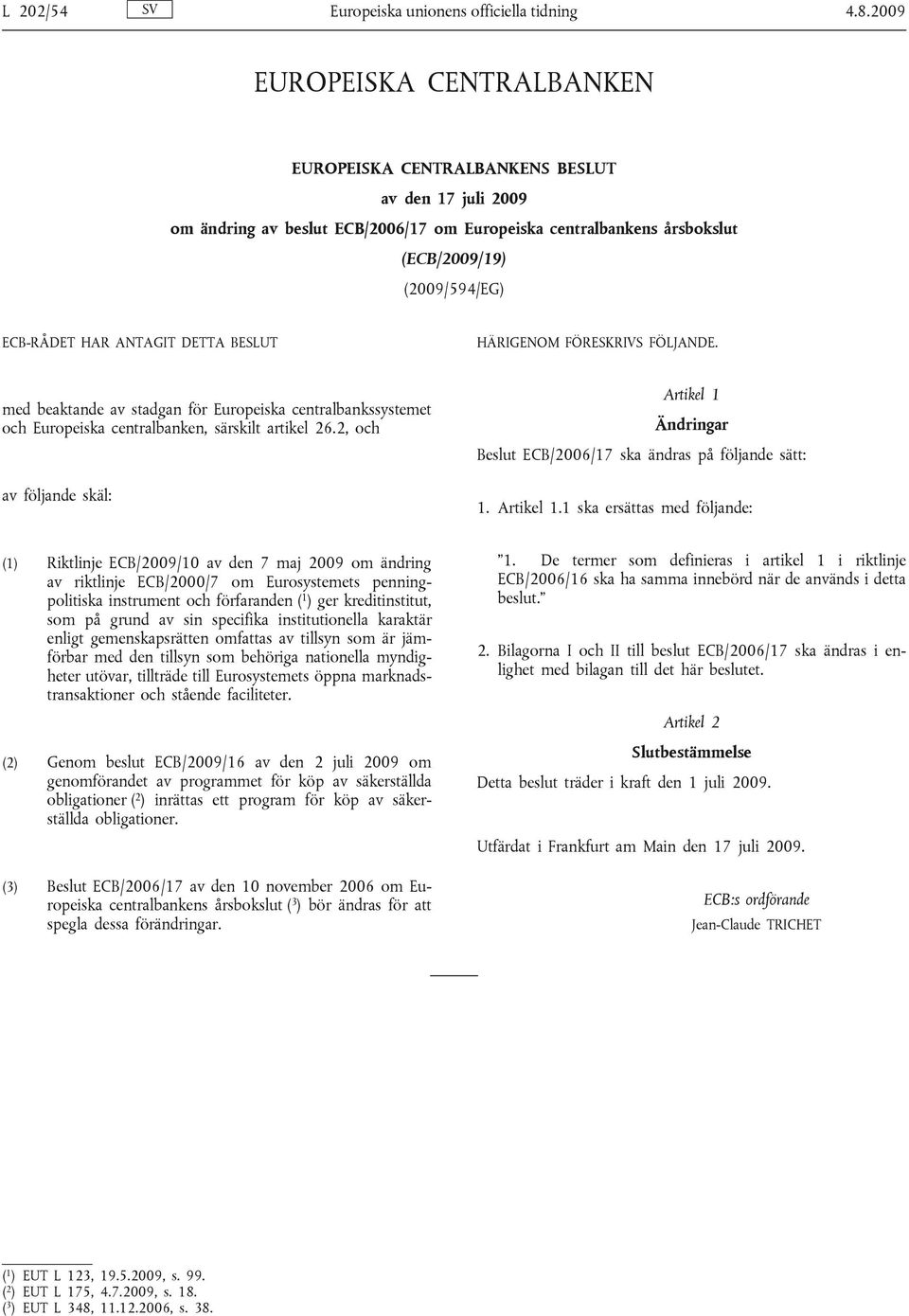 L 202/54 SV Europeiska unionens officiella tidning 4.8.2009

EUROPEISKA CENTRALBANKEN

EUROPEISKA CENTRALBANKENS BESLUT

av den 17 juli 2009

om ändring av beslut ECB/2006/17 om Europeiska centralbankens årsbokslut

(ECB/2009/19)

(2009/594/EG)

ECB-RÅDET HAR ANTAGIT DETTA BESLUT

med beaktande av stadgan för Europeiska centralbankssystemet och Europeiska centralbanken, särskilt artikel 26.2, och

av följande skäl:

(1) Riktlinje ECB/2009/10 av den 7 maj 2009 om ändring av riktlinje ECB/2000/7 om Eurosystemets penningpolitiska instrument och förfaranden ($^1$) ger kreditinstitut, som på grund av sin specifika institutionella karaktär enligt gemenskapsrätten omfattas av tillsyn som är jämförbar med den tillsyn som behöriga nationella myndigheter utövar, tillträde till Eurosystemets öppna marknadstransaktioner och stående faciliteter.

(2) Genom beslut ECB/2009/16 av den 2 juli 2009 om genomförandet av programmet för köp av säkerställda obligationer ($^2$) inrättas ett program för köp av säkerställda obligationer.

(3) Beslut ECB/2006/17 av den 10 november 2006 om Europeiska centralbankens årsbokslut ($^3$) bör ändras för att spegla dessa förändringar.

HÄRIGENOM FÖRESKRIVS FÖLJANDE.

Artikel 1

Ändringar

Beslut ECB/2006/17 ska ändras på följande sätt:

1. Artikel 1.1 ska ersättas med följande:

”1. De termer som definieras i artikel 1 i riktlinje ECB/2006/16 ska ha samma innebörd när de används i detta beslut.”

2. Bilagorna I och II till beslut ECB/2006/17 ska ändras i enlighet med bilagan till det här beslutet.

Artikel 2

Slutbestämmelse

Detta beslut träder i kraft den 1 juli 2009.

Utfärdat i Frankfurt am Main den 17 juli 2009.

ECB:s ordförande

Jean-Claude TRICHET

($^1$) EUT L 123, 19.5.2009, s. 99.
($^2$) EUT L 175, 4.7.2009, s. 18.
($^3$) EUT L 348, 11.12.2006, s. 38.